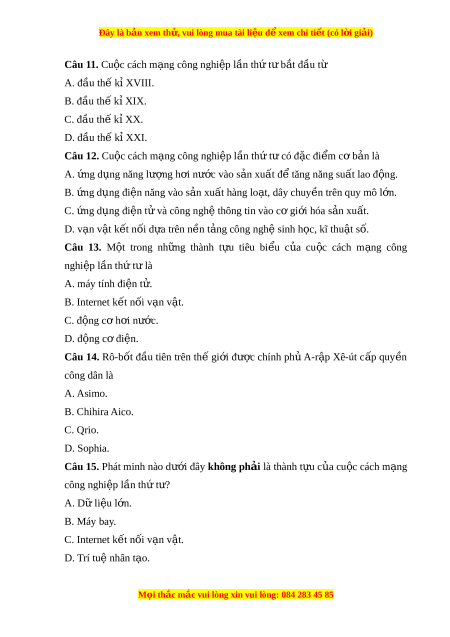 Đây là bản xem thử, vui lòng mua tài liệu để xem chi tiết (có lời giải)

Câu 11. Cuộc cách mạng công nghiệp lần thứ tư bắt đầu từ
A. đầu thế kỉ XVIII.
B. đầu thế kỉ XIX.
C. đầu thế kỉ XX.
D. đầu thế kỉ XXI.
Câu 12. Cuộc cách mạng công nghiệp lần thứ tư có đặc điểm cơ bản là
A. ứng dụng năng lượng hơi nước vào sản xuất để tăng năng suất lao động.
B. ứng dụng điện năng vào sản xuất hàng loạt, dây chuyền trên quy mô lớn.
C. ứng dụng điện tử và công nghệ thông tin vào cơ giới hóa sản xuất.
D. vạn vật kết nối dựa trên nền tảng công nghệ sinh học, kĩ thuật số.
Câu 13. Một trong những thành tựu tiêu biểu của cuộc cách mạng công nghiệp lần thứ tư là
A. máy tính điện tử.
B. Internet kết nối vạn vật.
C. động cơ hơi nước.
D. động cơ điện.
Câu 14. Rô-bốt đầu tiên trên thế giới được chính phủ A-rập Xê-út cấp quyền công dân là
A. Asimo.
B. Chihira Aico.
C. Qrio.
D. Sophia.
Câu 15. Phát minh nào dưới đây không phải là thành tựu của cuộc cách mạng công nghiệp lần thứ tư?
A. Dữ liệu lớn.
B. Máy bay.
C. Internet kết nối vạn vật.
D. Trí tuệ nhân tạo.

Mọi thắc mắc vui lòng xin vui lòng: 084 283 45 85